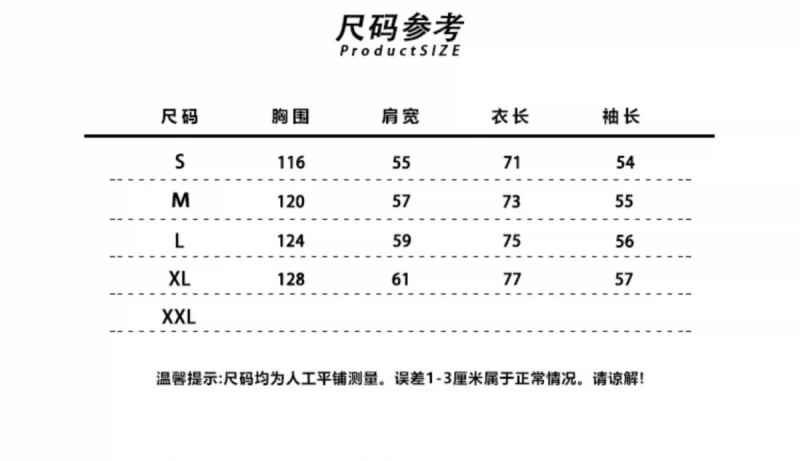 尺码参考
ProductSIZE

| 尺码 | 胸围 | 肩宽 | 衣长 | 袖长 |
|---|---|---|---|---|
| S | 116 | 55 | 71 | 54 |
| M | 120 | 57 | 73 | 55 |
| L | 124 | 59 | 75 | 56 |
| XL | 128 | 61 | 77 | 57 |
| XXL | | | | |

温馨提示:尺码均为人工平铺测量。误差1-3厘米属于正常情况。请谅解!